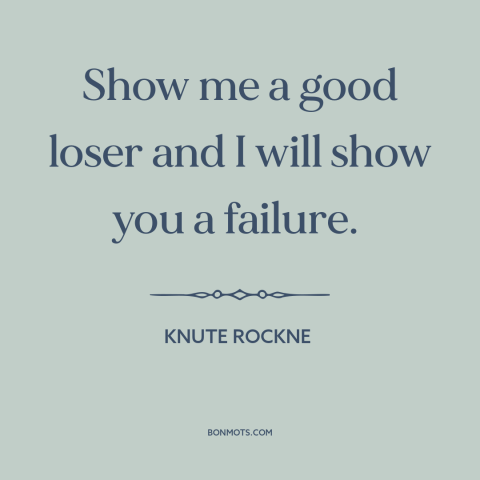 Show me a good loser and I will show you a failure.

KNUTE ROCKNE

BONMOTS.COM